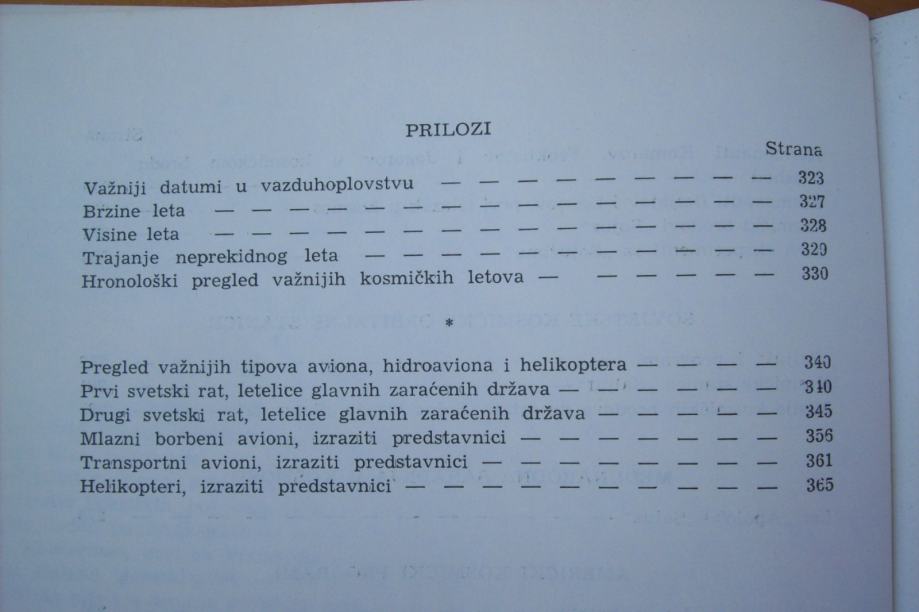 PRILOZI

Strana

Važniji datumi u vazduhoplovstvu 323
Brzine leta 327
Visine leta 328
Trajanje neprekidnog leta 329
Hronološki pregled važnijih kosmičkih letova 330

*

Pregled važnijih tipova aviona, hidroaviona i helikoptera 340
Prvi svetski rat, letelice glavnih zaraćenih država 340
Drugi svetski rat, letelice glavnih zaraćenih država 345
Mlazni borbeni avioni, izraziti predstavnici 356
Transportni avioni, izraziti predstavnici 361
Helikopteri, izraziti predstavnici 365